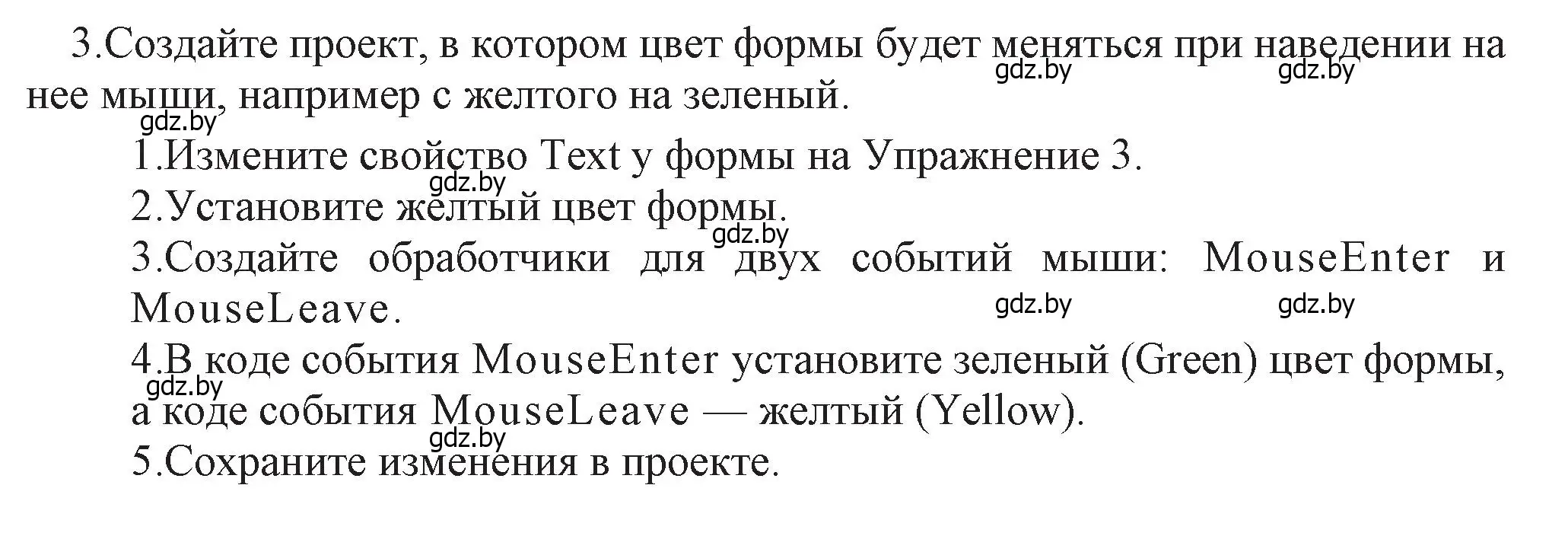 3.Создайте проект, в котором цвет формы будет меняться при наведении на нее мыши, например с желтого на зеленый.

gdz.by gdz.by gdz.by

1.Измените свойство Text у формы на Упражнение 3.

gdz.by

2.Установите желтый цвет формы.

gdz.by

3.Создайте обработчики для двух событий мыши: MouseEnter и MouseLeave.

gdz.by gdz.by

4.В коде события MouseEnter установите зеленый (Green) цвет формы, а коде события MouseLeave — желтый (Yellow).

gdz.by gdz.by

5.Сохраните изменения в проекте.